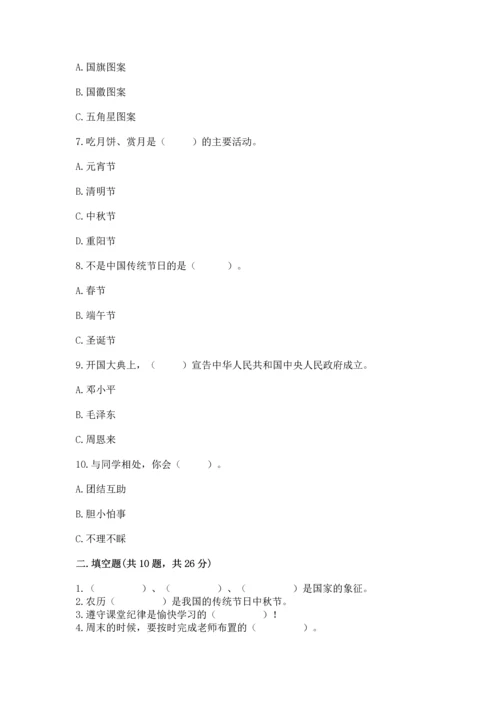 A. 国旗图案

B. 国徽图案

C. 五角星图案

7. 吃月饼、赏月是（　　）的主要活动。

A. 元宵节

B. 清明节

C. 中秋节

D. 重阳节

8. 不是中国传统节日的是（　　）。

A. 春节

B. 端午节

C. 圣诞节

9. 开国大典上，（　　）宣告中华人民共和国中央人民政府成立。

A. 邓小平

B. 毛泽东

C. 周恩来

10. 与同学相处，你会（　　）。

A. 团结互助

B. 胆小怕事

C. 不理不睬

二. 填空题(共 10 题，共 26 分)

1.（　　　　）、（　　　　）、（　　　　）是国家的象征。
2. 农历（　　　　）是我国的传统节日中秋节。
3. 遵守课堂纪律是愉快学习的（　　　　）！
4. 周末的时候，要按时完成老师布置的（　　　　）。